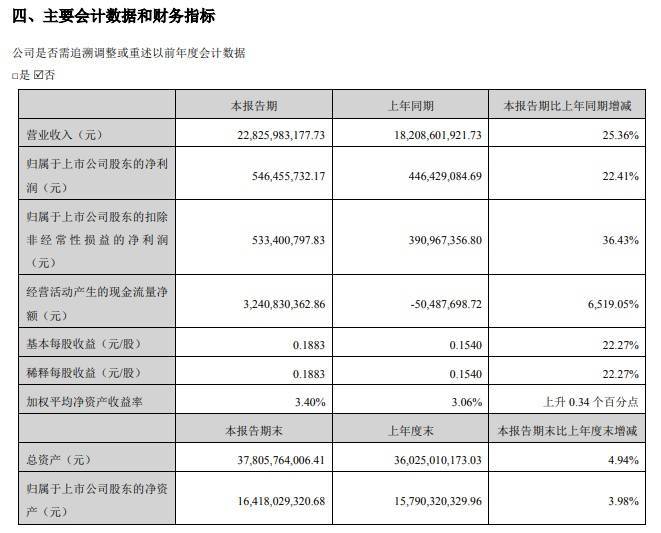 四、主要会计数据和财务指标

公司是否需追溯调整或重述以前年度会计数据

□是 ☑否

|  | 本报告期 | 上年同期 | 本报告期比上年同期增减 |
|---|---|---|---|
| 营业收入（元） | 22,825,983,177.73 | 18,208,601,921.73 | 25.36% |
| 归属于上市公司股东的净利润（元） | 546,455,732.17 | 446,429,084.69 | 22.41% |
| 归属于上市公司股东的扣除非经常性损益的净利润（元） | 533,400,797.83 | 390,967,356.80 | 36.43% |
| 经营活动产生的现金流量净额（元） | 3,240,830,362.86 | -50,487,698.72 | 6,519.05% |
| 基本每股收益（元/股） | 0.1883 | 0.1540 | 22.27% |
| 稀释每股收益（元/股） | 0.1883 | 0.1540 | 22.27% |
| 加权平均净资产收益率 | 3.40% | 3.06% | 上升 0.34 个百分点 |
|  | 本报告期末 | 上年度末 | 本报告期末比上年度末增减 |
| 总资产（元） | 37,805,764,006.41 | 36,025,010,173.03 | 4.94% |
| 归属于上市公司股东的净资产（元） | 16,418,029,320.68 | 15,790,320,329.96 | 3.98% |